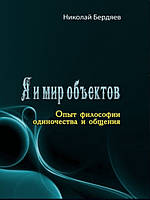 Николай Бердяев

Я и мир объектов

Опыт философии одиночества и общения